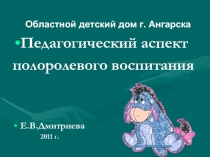 Областной детский дом г. Ангарска

•Педагогический аспект полоролевого воспитания

• Е.В.Дмитриева
2011 г.